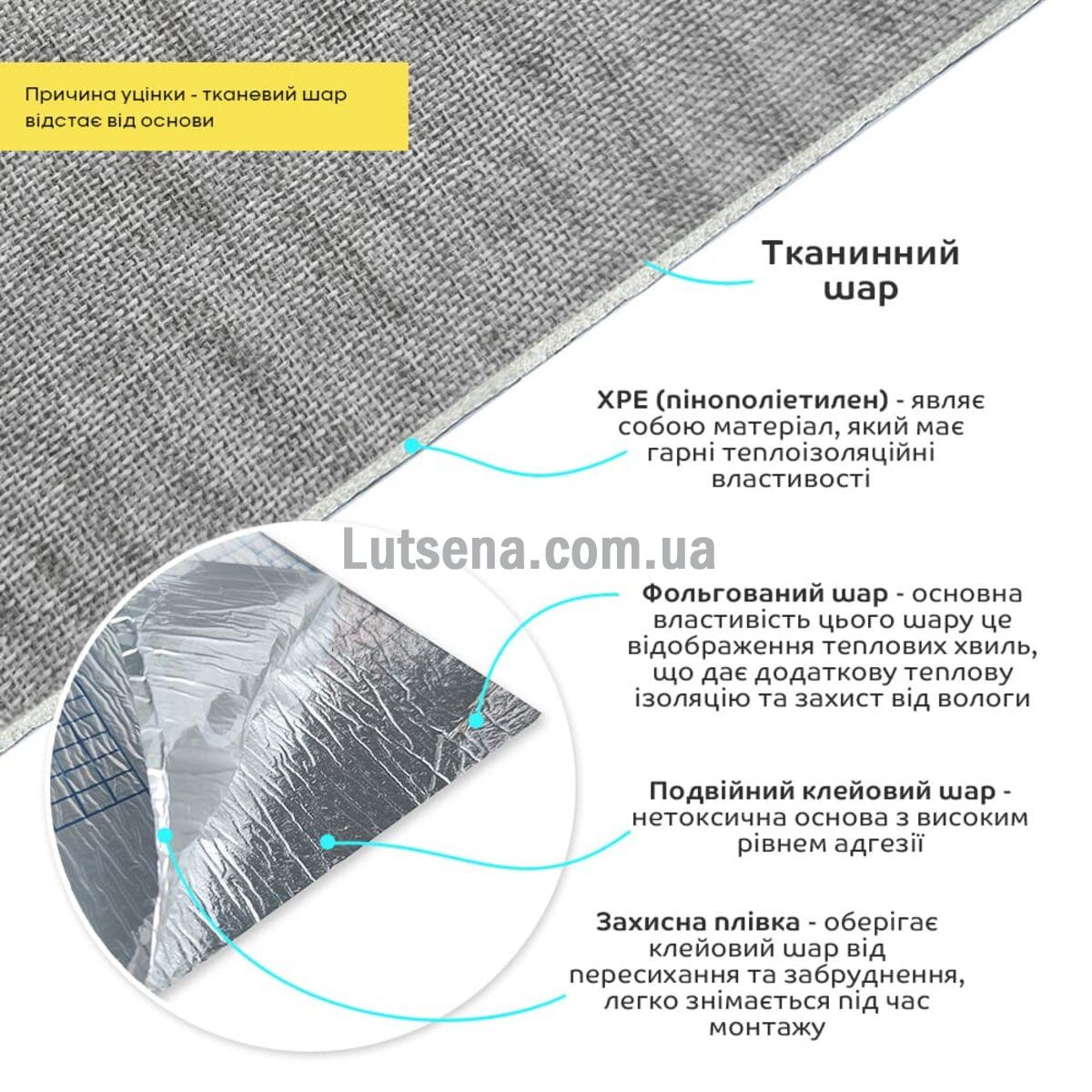 Причина уцінки - тканевий шар відстає від основи

Тканинний шар

XPE (пінополіетилен) - являє собою матеріал, який має гарні теплоізоляційні властивості

Lutsena.com.ua

Фольгований шар - основна властивість цього шару це відображення теплових хвиль, що дає додаткову теплову ізоляцію та захист від вологи

Подвійний клейовий шар - нетоксична основа з високим рівнем адгезії

Захисна плівка - оберігає клейовий шар від пересихання та забруднення, легко знімається під час монтажу